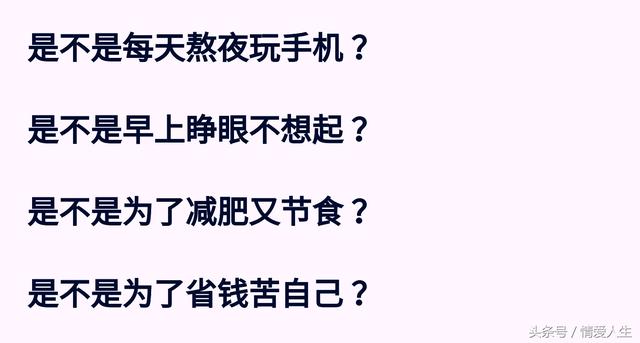 是不是每天熬夜玩手机？

是不是早上睁眼不想起？

是不是为了减肥又节食？

是不是为了省钱苦自己？

头条号 / 情爱人生